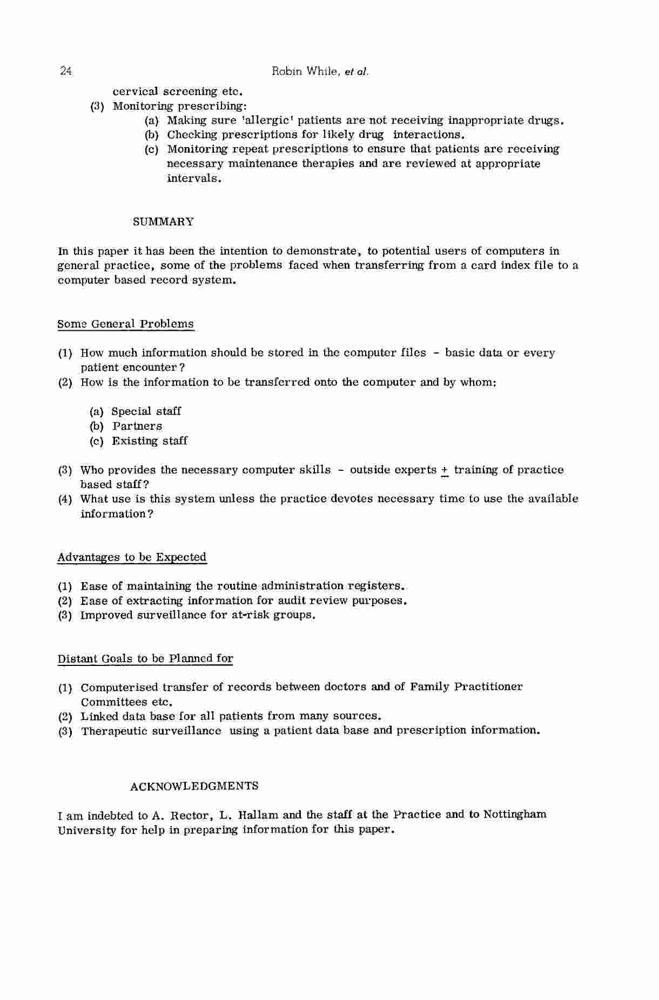 24 Robin While, et al.

cervical screening etc.

(3) Monitoring prescribing:

(a) Making sure 'allergic' patients are not receiving inappropriate drugs.

(b) Checking prescriptions for likely drug interactions.

(c) Monitoring repeat prescriptions to ensure that patients are receiving necessary maintenance therapies and are reviewed at appropriate intervals.

SUMMARY

In this paper it has been the intention to demonstrate, to potential users of computers in general practice, some of the problems faced when transferring from a card index file to a computer based record system.

Some General Problems

(1) How much information should be stored in the computer files - basic data or every patient encounter?

(2) How is the information to be transferred onto the computer and by whom:

(a) Special staff

(b) Partners

(c) Existing staff

(3) Who provides the necessary computer skills - outside experts $\pm$ training of practice based staff?

(4) What use is this system unless the practice devotes necessary time to use the available information?

Advantages to be Expected

(1) Ease of maintaining the routine administration registers.

(2) Ease of extracting information for audit review purposes.

(3) Improved surveillance for at-risk groups.

Distant Goals to be Planned for

(1) Computerised transfer of records between doctors and of Family Practitioner Committees etc.

(2) Linked data base for all patients from many sources.

(3) Therapeutic surveillance using a patient data base and prescription information.

ACKNOWLEDGMENTS

I am indebted to A. Rector, L. Hallam and the staff at the Practice and to Nottingham University for help in preparing information for this paper.